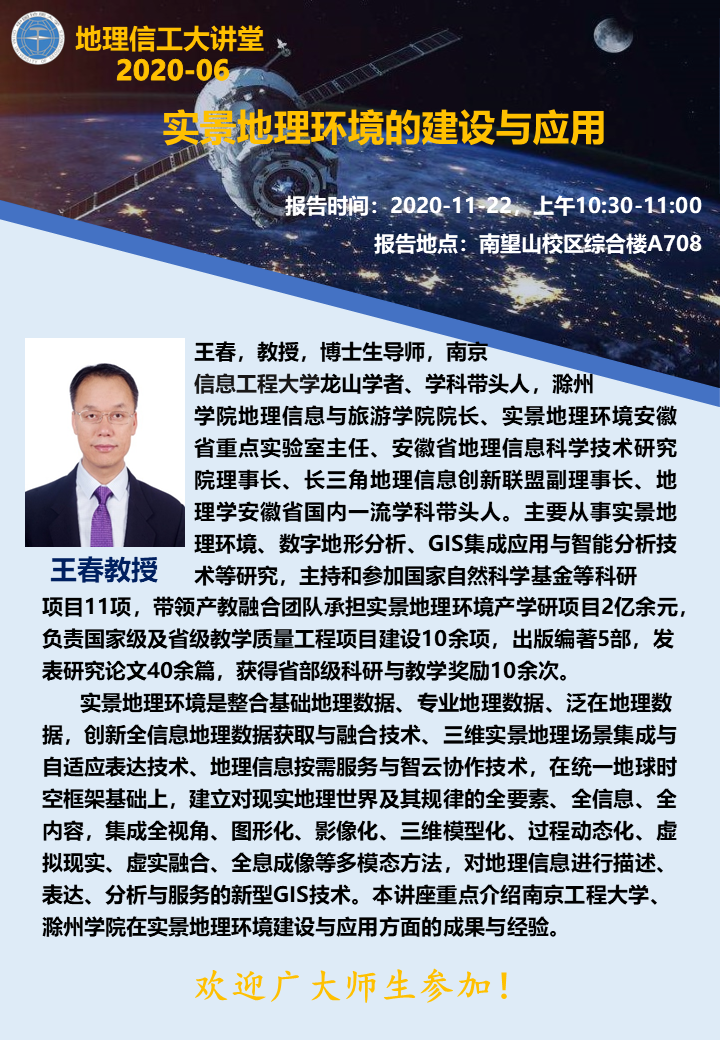 地理信工大讲堂
2020-06

实景地理环境的建设与应用

报告时间：2020-11-22，上午10:30-11:00
报告地点：南望山校区综合楼A708

王春教授

王春，教授，博士生导师，南京信息工程大学龙山学者、学科带头人，滁州学院地理信息与旅游学院院长、实景地理环境安徽省重点实验室主任、安徽省地理信息科学技术研究院理事长、长三角地理信息创新联盟副理事长、地理学安徽省国内一流学科带头人。主要从事实景地理环境、数字地形分析、GIS集成应用与智能分析技术等研究，主持和参加国家自然科学基金等科研项目11项，带领产教融合团队承担实景地理环境产学研项目2亿余元，负责国家级及省级教学质量工程项目建设10余项，出版编著5部，发表研究论文40余篇，获得省部级科研与教学奖励10余次。

实景地理环境是整合基础地理数据、专业地理数据、泛在地理数据，创新全信息地理数据获取与融合技术、三维实景地理场景集成与自适应表达技术、地理信息按需服务与智云协作技术，在统一地球时空框架基础上，建立对现实地理世界及其规律的全要素、全信息、全内容，集成全视角、图形化、影像化、三维模型化、过程动态化、虚拟现实、虚实融合、全息成像等多模态方法，对地理信息进行描述、表达、分析与服务的新型GIS技术。本讲座重点介绍南京工程大学、滁州学院在实景地理环境建设与应用方面的成果与经验。

欢迎广大师生参加！